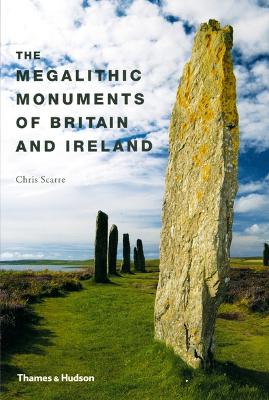 THE
MEGALITHIC
MONUMENTS
OF BRITAIN
AND IRELAND

Chris Scarre

Thames & Hudson